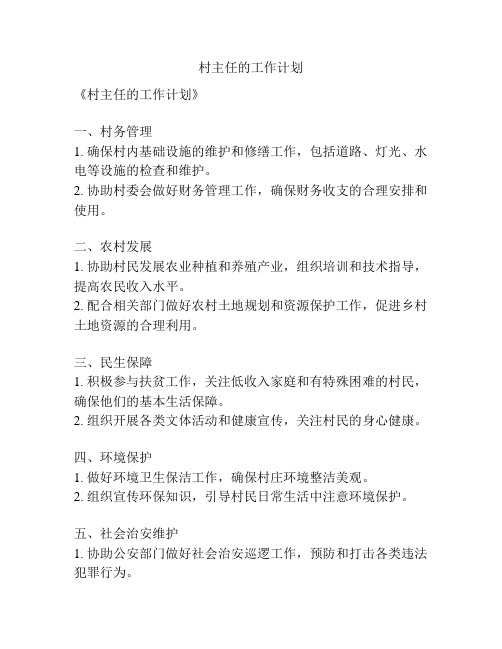 村主任的工作计划

《村主任的工作计划》

一、村务管理
1. 确保村内基础设施的维护和修缮工作，包括道路、灯光、水电等设施的检查和维护。
2. 协助村委会做好财务管理工作，确保财务收支的合理安排和使用。

二、农村发展
1. 协助村民发展农业种植和养殖产业，组织培训和技术指导，提高农民收入水平。
2. 配合相关部门做好农村土地规划和资源保护工作，促进乡村土地资源的合理利用。

三、民生保障
1. 积极参与扶贫工作，关注低收入家庭和有特殊困难的村民，确保他们的基本生活保障。
2. 组织开展各类文体活动和健康宣传，关注村民的身心健康。

四、环境保护
1. 做好环境卫生保洁工作，确保村庄环境整洁美观。
2. 组织宣传环保知识，引导村民日常生活中注意环境保护。

五、社会治安维护
1. 协助公安部门做好社会治安巡逻工作，预防和打击各类违法犯罪行为。